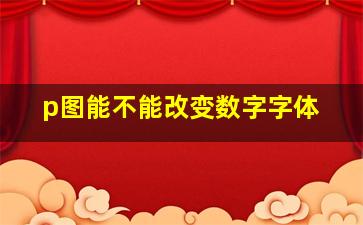 p图能不能改变数字字体